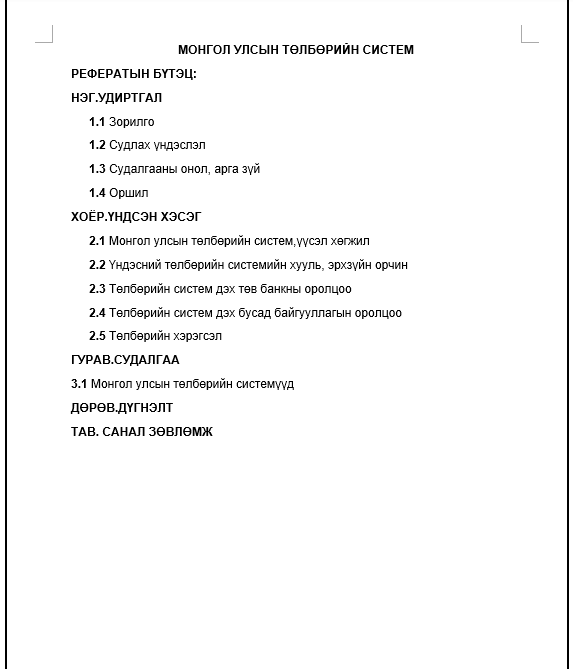 МОНГОЛ УЛСЫН ТӨЛБӨРИЙН СИСТЕМ

РЕФЕРАТЫН БҮТЭЦ:

НЭГ.УДИРТГАЛ

1.1 Зорилго

1.2 Судлах үндэслэл

1.3 Судалгааны онол, арга зүй

1.4 Оршил

ХОЁР.ҮНДСЭН ХЭСЭГ

2.1 Монгол улсын төлбөрийн систем,үүсэл хөгжил

2.2 Үндэсний төлбөрийн системийн хууль, эрхзүйн орчин

2.3 Төлбөрийн систем дэх төв банкны оролцоо

2.4 Төлбөрийн систем дэх бусад байгууллагын оролцоо

2.5 Төлбөрийн хэрэгсэл

ГУРАВ.СУДАЛГАА

3.1 Монгол улсын төлбөрийн системүүд

ДӨРӨВ.ДҮГНЭЛТ

ТАВ. САНАЛ ЗӨВЛӨМЖ